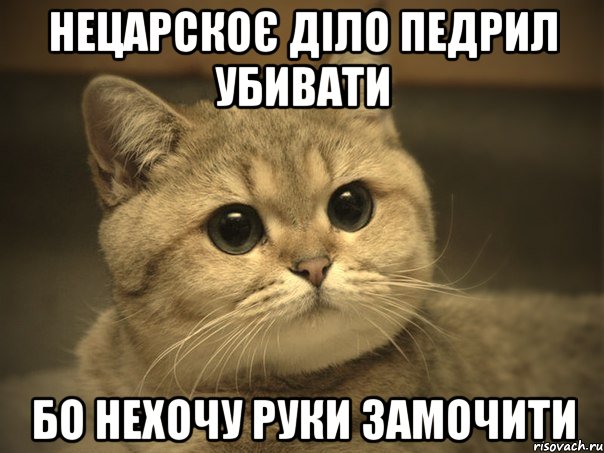 НЕЦАРСКОЄ ДІЛО ПЕДРИЛ УБИВАТИ

БО НЕХОЧУ РУКИ ЗАМОЧИТИ

risovach.ru